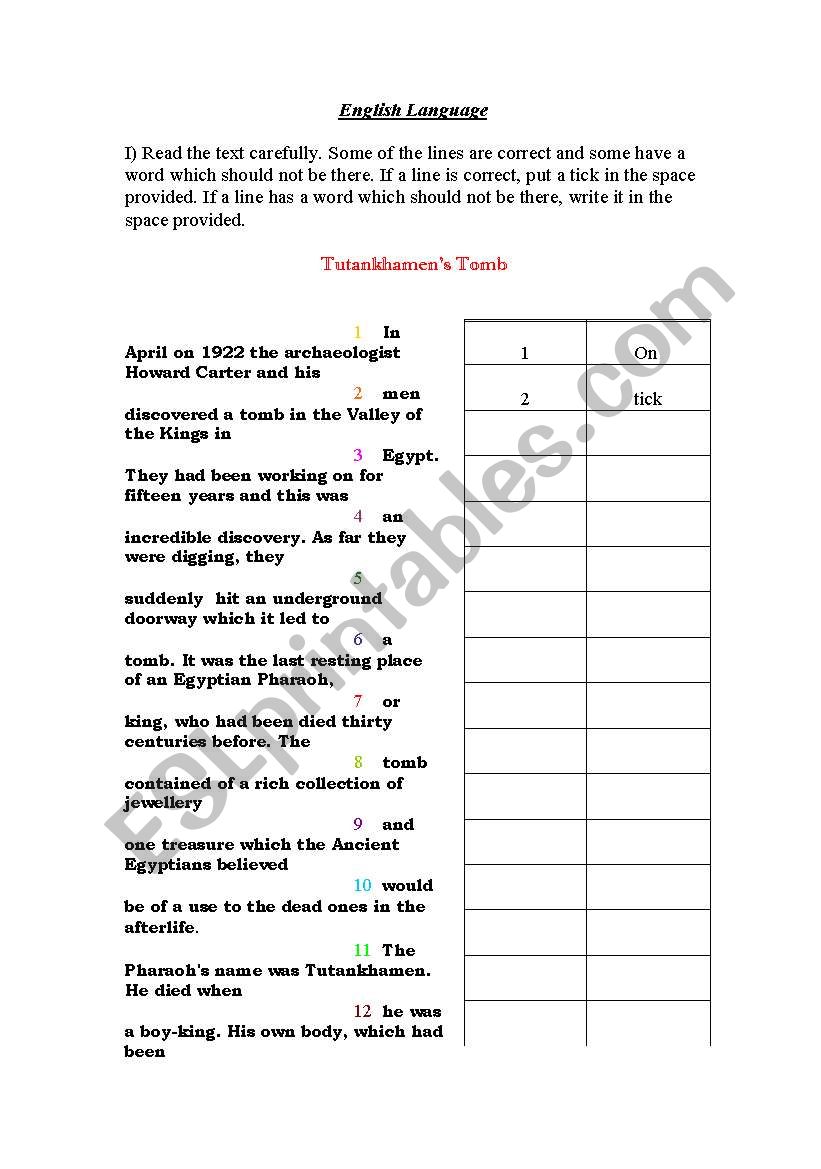 English Language

I) Read the text carefully. Some of the lines are correct and some have a word which should not be there. If a line is correct, put a tick in the space provided. If a line has a word which should not be there, write it in the space provided.

Tutankhamen's Tomb

1 In April on 1922 the archaeologist Howard Carter and his
2 men discovered a tomb in the Valley of the Kings in
3 Egypt. They had been working on for fifteen years and this was
4 an incredible discovery. As far they were digging, they
5 suddenly hit an underground doorway which it led to
6 a tomb. It was the last resting place of an Egyptian Pharaoh,
7 or king, who had been died thirty centuries before. The
8 tomb contained of a rich collection of jewellery
9 and one treasure which the Ancient Egyptians believed
10 would be of a use to the dead ones in the afterlife.
11 The Pharaoh's name was Tutankhamen. He died when
12 he was a boy-king. His own body, which had been

| | |
|---|---|
| 1 | On |
| 2 | tick |
| | |
| | |
| | |
| | |
| | |
| | |
| | |
| | |
| | |
| | |
| | |
| | |
| | |
| | |

ESLprintables.com